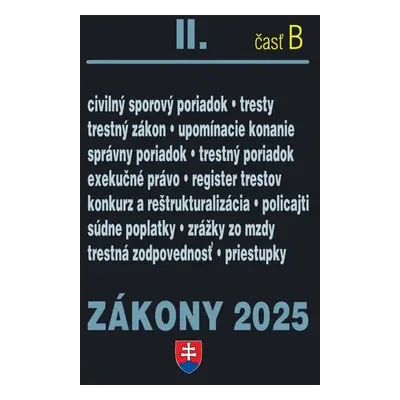 II. časť B

civilný sporový poriadok • tresty
trestný zákon • upomínacie konanie
správny poriadok • trestný poriadok
exekučné právo • register trestov
konkurz a reštrukturalizácia • policajti
súdne poplatky • zrážky zo mzdy
trestná zodpovednosť • priestupky

ZÁKONY 2025